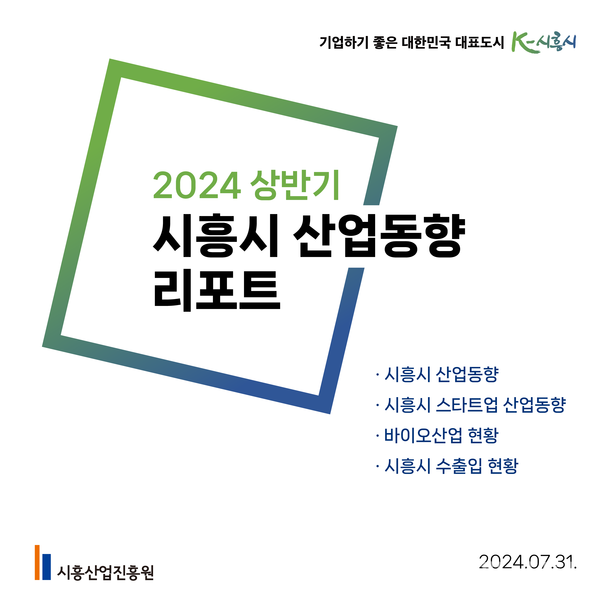 기업하기 좋은 대한민국 대표도시 K-시흥시

2024 상반기
시흥시 산업동향 리포트

· 시흥시 산업동향
· 시흥시 스타트업 산업동향
· 바이오산업 현황
· 시흥시 수출입 현황

시흥산업진흥원

2024.07.31.